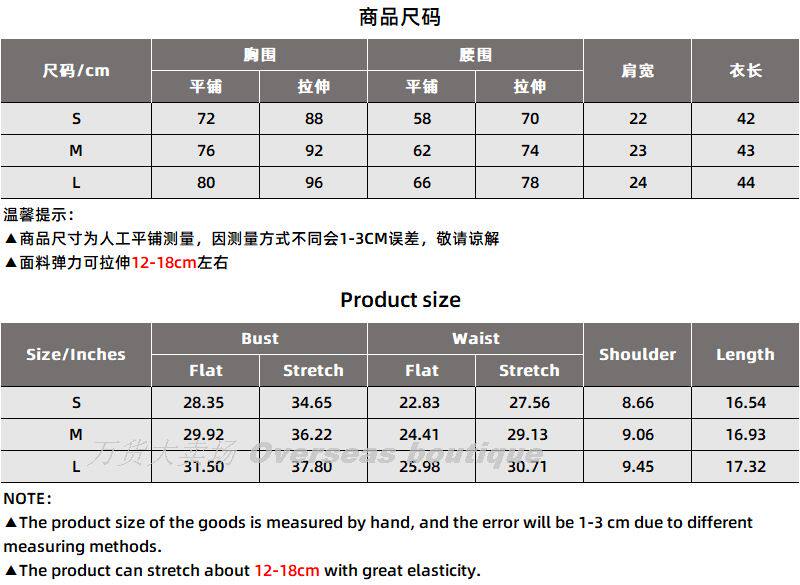 商品尺码

| 尺码/cm | 胸围 | | 腰围 | | 肩宽 | 衣长 |
|---|---|---|---|---|---|---|
| | 平铺 | 拉伸 | 平铺 | 拉伸 | | |
| S | 72 | 88 | 58 | 70 | 22 | 42 |
| M | 76 | 92 | 62 | 74 | 23 | 43 |
| L | 80 | 96 | 66 | 78 | 24 | 44 |

温馨提示：
▲商品尺寸为人工平铺测量，因测量方式不同会1-3CM误差，敬请谅解
▲面料弹力可拉伸12-18cm左右

Product size

| Size/Inches | Bust | | Waist | | Shoulder | Length |
|---|---|---|---|---|---|---|
| | Flat | Stretch | Flat | Stretch | | |
| S | 28.35 | 34.65 | 22.83 | 27.56 | 8.66 | 16.54 |
| M | 29.92 | 36.22 | 24.41 | 29.13 | 9.06 | 16.93 |
| L | 31.50 | 37.80 | 25.98 | 30.71 | 9.45 | 17.32 |

NOTE:
▲The product size of the goods is measured by hand, and the error will be 1-3 cm due to different measuring methods.
▲The product can stretch about 12-18cm with great elasticity.

万货大卖场 Overseas boutique